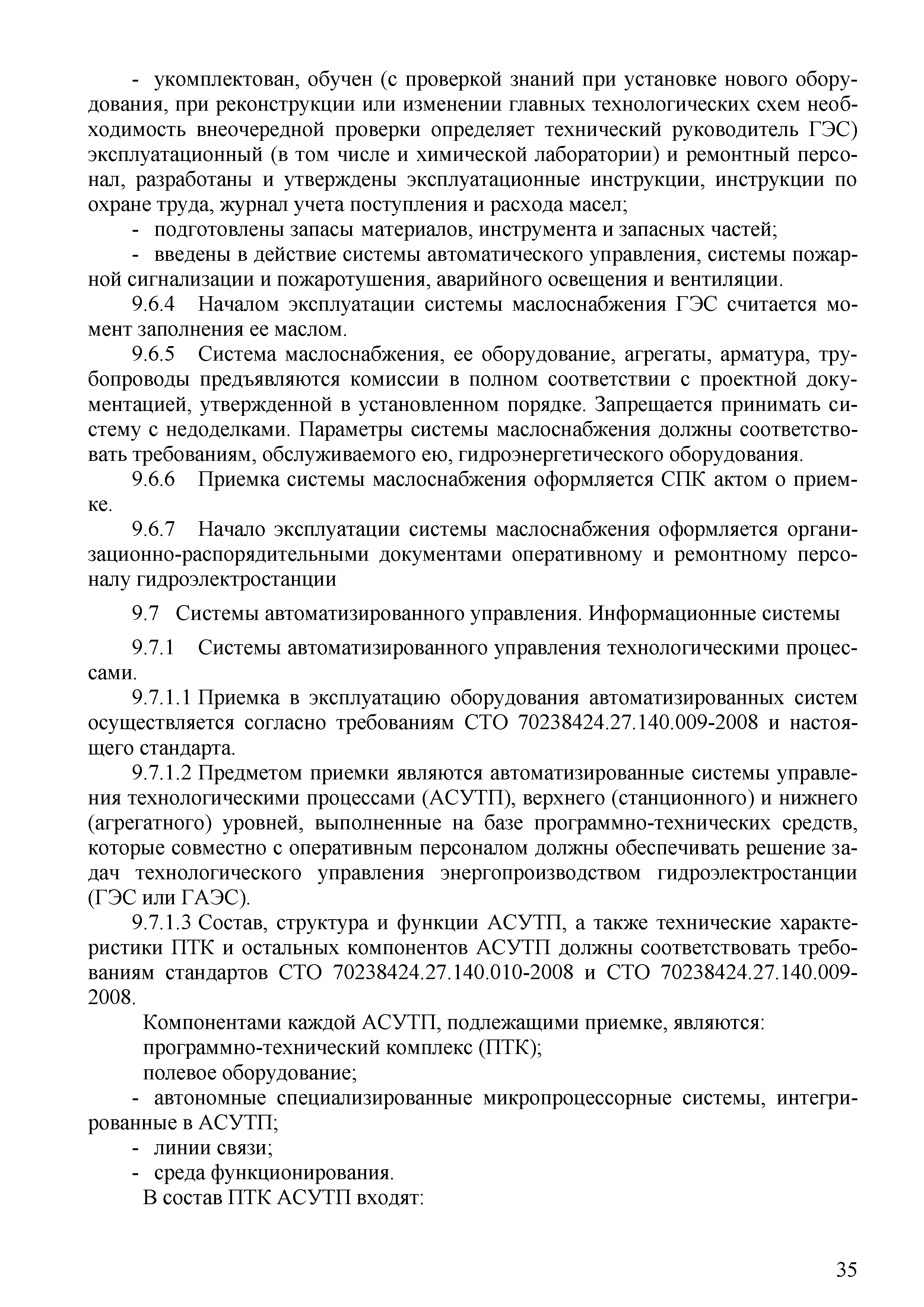 - укомплектован, обучен (с проверкой знаний при установке нового оборудования, при реконструкции или изменении главных технологических схем необходимость внеочередной проверки определяет технический руководитель ГЭС) эксплуатационный (в том числе и химической лаборатории) и ремонтный персонал, разработаны и утверждены эксплуатационные инструкции, инструкции по охране труда, журнал учета поступления и расхода масел;

- подготовлены запасы материалов, инструмента и запасных частей;

- введены в действие системы автоматического управления, системы пожарной сигнализации и пожаротушения, аварийного освещения и вентиляции.

9.6.4 Началом эксплуатации системы маслоснабжения ГЭС считается момент заполнения ее маслом.

9.6.5 Система маслоснабжения, ее оборудование, агрегаты, арматура, трубопроводы предъявляются комиссии в полном соответствии с проектной документацией, утвержденной в установленном порядке. Запрещается принимать систему с недоделками. Параметры системы маслоснабжения должны соответствовать требованиям, обслуживаемого ею, гидроэнергетического оборудования.

9.6.6 Приемка системы маслоснабжения оформляется СПК актом о приемке.

9.6.7 Начало эксплуатации системы маслоснабжения оформляется организационно-распорядительными документами оперативному и ремонтному персоналу гидроэлектростанции

9.7 Системы автоматизированного управления. Информационные системы

9.7.1 Системы автоматизированного управления технологическими процессами.

9.7.1.1 Приемка в эксплуатацию оборудования автоматизированных систем осуществляется согласно требованиям СТО 70238424.27.140.009-2008 и настоящего стандарта.

9.7.1.2 Предметом приемки являются автоматизированные системы управления технологическими процессами (АСУТП), верхнего (станционного) и нижнего (агрегатного) уровней, выполненные на базе программно-технических средств, которые совместно с оперативным персоналом должны обеспечивать решение задач технологического управления энергопроизводством гидроэлектростанции (ГЭС или ГАЭС).

9.7.1.3 Состав, структура и функции АСУТП, а также технические характеристики ПТК и остальных компонентов АСУТП должны соответствовать требованиям стандартов СТО 70238424.27.140.010-2008 и СТО 70238424.27.140.009-2008.

Компонентами каждой АСУТП, подлежащими приемке, являются:

программно-технический комплекс (ПТК);

полевое оборудование;

- автономные специализированные микропроцессорные системы, интегрированные в АСУТП;

- линии связи;

- среда функционирования.

В состав ПТК АСУТП входят:

35